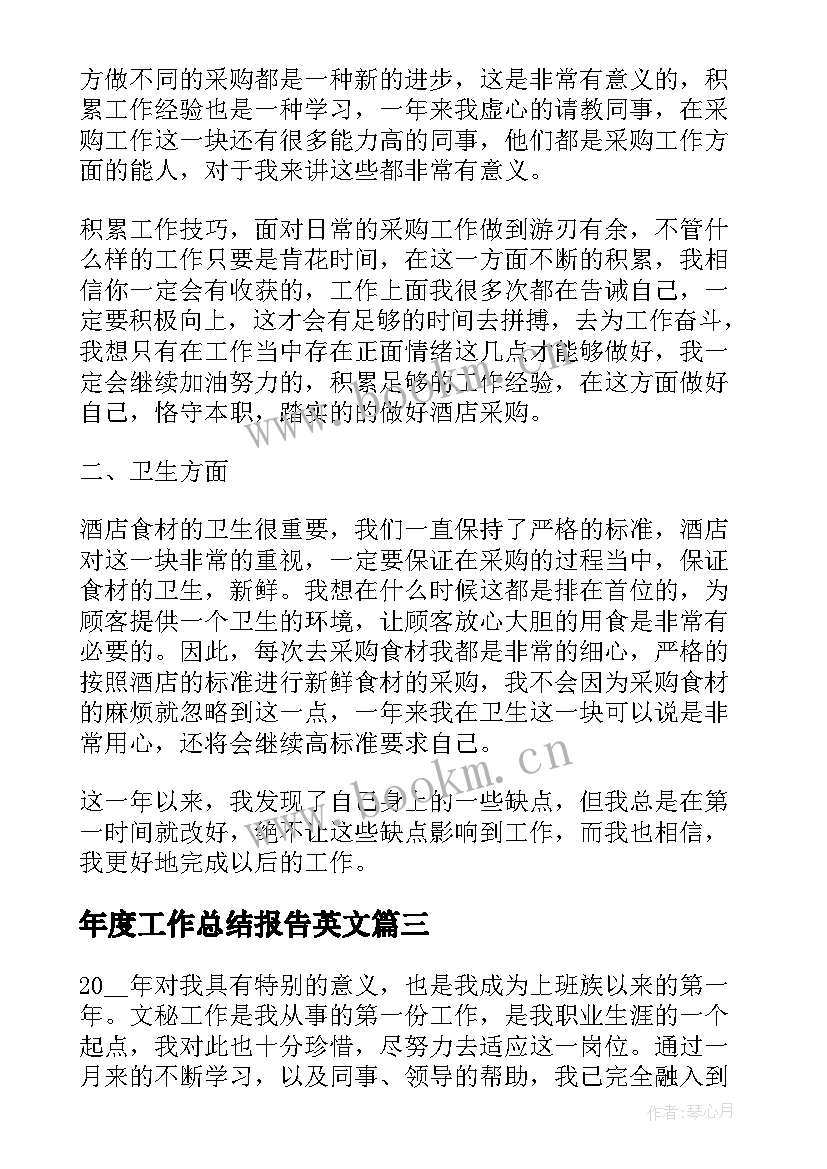 方做不同的采购都是一种新的进步，这是非常有意义的，积累工作经验也是一种学习，一年来我虚心的请教同事，在采购工作这一块还有很多能力高的同事，他们都是采购工作方面的能人，对于我来讲这些都非常有意义。

积累工作技巧，面对日常的采购工作做到游刃有余，不管什么样的工作只要是肯花时间，在这一方面不断的积累，我相信你一定会有收获的，工作上面我很多次都在告诫自己，一定要积极向上，这才会有足够的时间去拼搏，去为工作奋斗，我想只有在工作当中存在正面情绪这几点才能够做好，我一定会继续加油努力的，积累足够的工作经验，在这方面做好自己，恪守本职，踏实的的做好酒店采购。

二、卫生方面

酒店食材的卫生很重要，我们一直保持了严格的标准，酒店对这一块非常的重视，一定要保证在采购的过程当中，保证食材的卫生，新鲜。我想在什么时候这都是排在首位的，为顾客提供一个卫生的环境，让顾客放心大胆的用食是非常有必要的。因此，每次去采购食材我都是非常的细心，严格的按照酒店的标准进行新鲜食材的采购，我不会因为采购食材的麻烦就忽略到这一点，一年来我在卫生这一块可以说是非常用心，还将会继续高标准要求自己。

这一年以来，我发现了自己身上的一些缺点，但我总是在第一时间就改好，绝不让这些缺点影响到工作，而我也相信，我更好地完成以后的工作。

年度工作总结报告英文篇三

20__年对我具有特别的意义，也是我成为上班族以来的第一年。文秘工作是我从事的第一份工作，是我职业生涯的一个起点，我对此也十分珍惜，尽努力去适应这一岗位。通过一月来的不断学习，以及同事、领导的帮助，我已完全融入到

www.bookm.cn

作者：琴心月